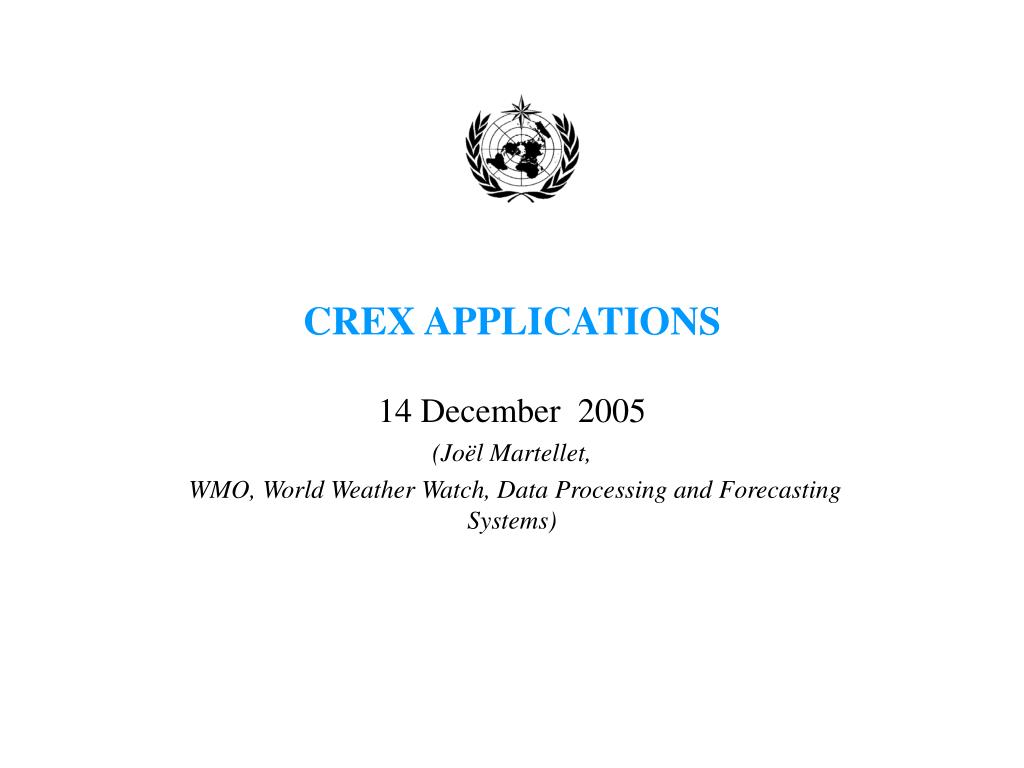 CREX APPLICATIONS

14 December 2005

(Joël Martellet,

WMO, World Weather Watch, Data Processing and Forecasting Systems)